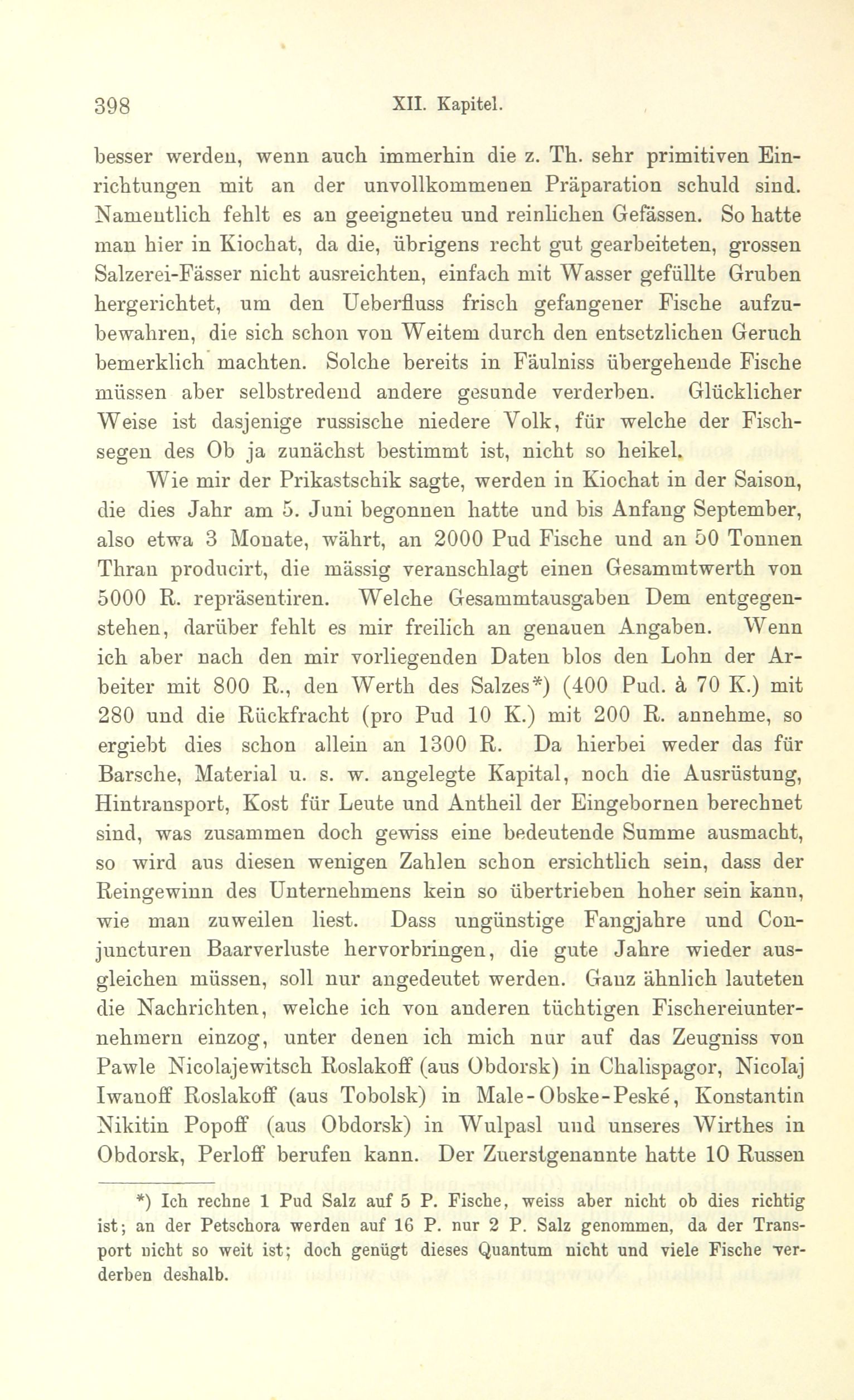 398 XII. Kapitel.

besser werden, wenn auch immerhin die z. Th. sehr primitiven Einrichtungen mit an der unvollkommenen Präparation schuld sind. Namentlich fehlt es an geeigneten und reinlichen Gefässen. So hatte man hier in Kiochat, da die, übrigens recht gut gearbeiteten, grossen Salzerei-Fässer nicht ausreichten, einfach mit Wasser gefüllte Gruben hergerichtet, um den Ueberfluss frisch gefangener Fische aufzubewahren, die sich schon von Weitem durch den entsetzlichen Geruch bemerklich machten. Solche bereits in Fäulniss übergehende Fische müssen aber selbstredend andere gesunde verderben. Glücklicher Weise ist dasjenige russische niedere Volk, für welche der Fischsegen des Ob ja zunächst bestimmt ist, nicht so heikel.

Wie mir der Prikastschik sagte, werden in Kiochat in der Saison, die dies Jahr am 5. Juni begonnen hatte und bis Anfang September, also etwa 3 Monate, währt, an 2000 Pud Fische und an 50 Tonnen Thran producirt, die mässig veranschlagt einen Gesammtwerth von 5000 R. repräsentiren. Welche Gesammtausgaben Dem entgegenstehen, darüber fehlt es mir freilich an genauen Angaben. Wenn ich aber nach den mir vorliegenden Daten blos den Lohn der Arbeiter mit 800 R., den Werth des Salzes*) (400 Pud. à 70 K.) mit 280 und die Rückfracht (pro Pud 10 K.) mit 200 R. annehme, so ergiebt dies schon allein an 1300 R. Da hierbei weder das für Barsche, Material u. s. w. angelegte Kapital, noch die Ausrüstung, Hintransport, Kost für Leute und Antheil der Eingebornen berechnet sind, was zusammen doch gewiss eine bedeutende Summe ausmacht, so wird aus diesen wenigen Zahlen schon ersichtlich sein, dass der Reingewinn des Unternehmens kein so übertrieben hoher sein kann, wie man zuweilen liest. Dass ungünstige Fangjahre und Conjuncturen Baarverluste hervorbringen, die gute Jahre wieder ausgleichen müssen, soll nur angedeutet werden. Ganz ähnlich lauteten die Nachrichten, welche ich von anderen tüchtigen Fischereiunternehmern einzog, unter denen ich mich nur auf das Zeugniss von Pawle Nicolajewitsch Roslakoff (aus Obdorsk) in Chalispagor, Nicolaj Iwanoff Roslakoff (aus Tobolsk) in Male-Obske-Peské, Konstantin Nikitin Popoff (aus Obdorsk) in Wulpasl und unseres Wirthes in Obdorsk, Perloff berufen kann. Der Zuerstgenannte hatte 10 Russen

*) Ich rechne 1 Pud Salz auf 5 P. Fische, weiss aber nicht ob dies richtig ist; an der Petschora werden auf 16 P. nur 2 P. Salz genommen, da der Transport nicht so weit ist; doch genügt dieses Quantum nicht und viele Fische verderben deshalb.